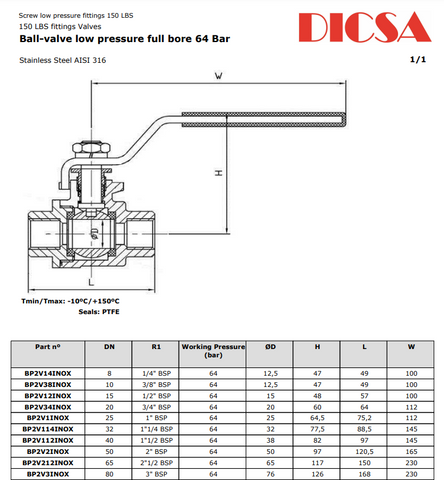 Screw low pressure fittings 150 LBS
150 LBS fittings Valves
Ball-valve low pressure full bore 64 Bar

DICSA

Stainless Steel AISI 316

1/1

W

H

ØD

L

Tmin/Tmax: -10ºC/+150ºC
Seals: PTFE

| Part nº | DN | R1 | Working Pressure (bar) | ØD | H | L | W |
|---|---|---|---|---|---|---|---|
| BP2V14INOX | 8 | 1/4" BSP | 64 | 12,5 | 47 | 49 | 100 |
| BP2V38INOX | 10 | 3/8" BSP | 64 | 12,5 | 47 | 49 | 100 |
| BP2V12INOX | 15 | 1/2" BSP | 64 | 15 | 48 | 57 | 100 |
| BP2V34INOX | 20 | 3/4" BSP | 64 | 20 | 60 | 64 | 112 |
| BP2V1INOX | 25 | 1" BSP | 64 | 25 | 64,5 | 75,2 | 112 |
| BP2V114INOX | 32 | 1"1/4 BSP | 64 | 32 | 77,5 | 88,5 | 145 |
| BP2V112INOX | 40 | 1"1/2 BSP | 64 | 38 | 82 | 97 | 145 |
| BP2V2INOX | 50 | 2" BSP | 64 | 50 | 97 | 120,5 | 165 |
| BP2V212INOX | 65 | 2"1/2 BSP | 64 | 65 | 117 | 150 | 230 |
| BP2V3INOX | 80 | 3" BSP | 64 | 76 | 126 | 168 | 230 |